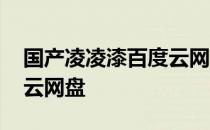 国产凌凌漆百度云网
云网盘